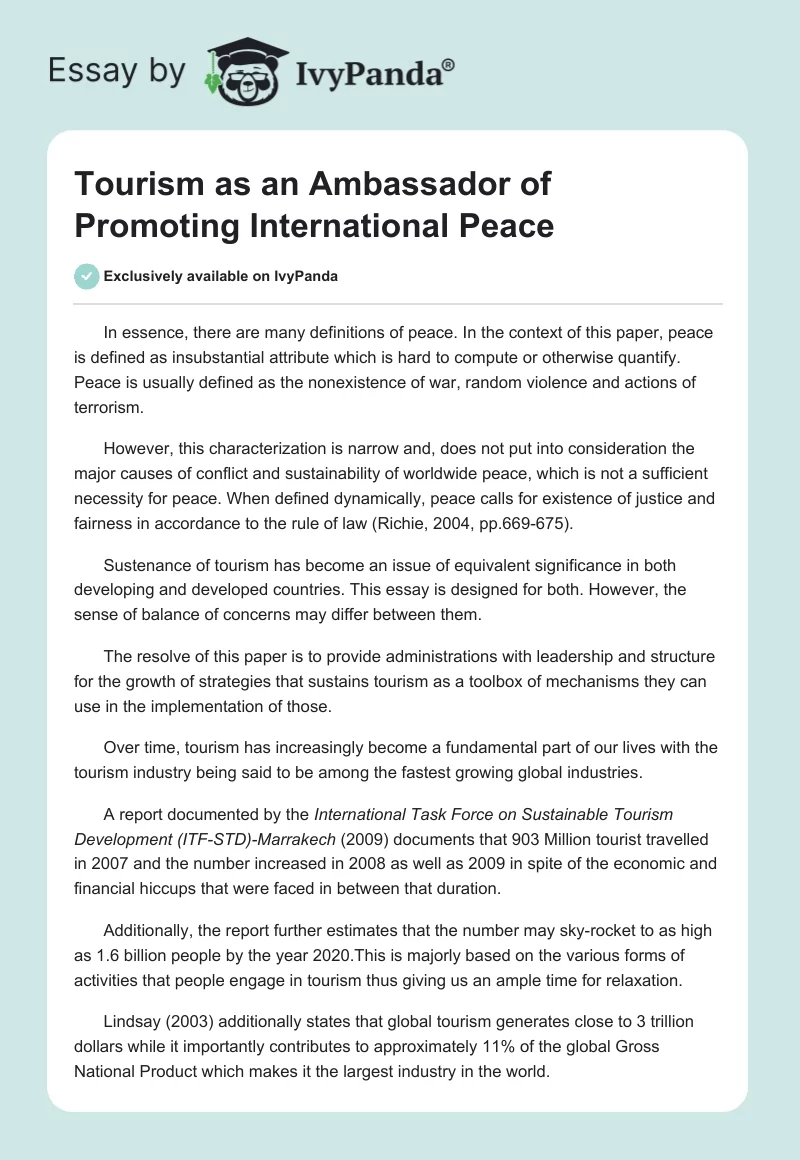 Essay by IvyPanda®

Tourism as an Ambassador of Promoting International Peace

Exclusively available on IvyPanda

In essence, there are many definitions of peace. In the context of this paper, peace is defined as insubstantial attribute which is hard to compute or otherwise quantify. Peace is usually defined as the nonexistence of war, random violence and actions of terrorism.

However, this characterization is narrow and, does not put into consideration the major causes of conflict and sustainability of worldwide peace, which is not a sufficient necessity for peace. When defined dynamically, peace calls for existence of justice and fairness in accordance to the rule of law (Richie, 2004, pp.669-675).

Sustenance of tourism has become an issue of equivalent significance in both developing and developed countries. This essay is designed for both. However, the sense of balance of concerns may differ between them.

The resolve of this paper is to provide administrations with leadership and structure for the growth of strategies that sustains tourism as a toolbox of mechanisms they can use in the implementation of those.

Over time, tourism has increasingly become a fundamental part of our lives with the tourism industry being said to be among the fastest growing global industries.

A report documented by the International Task Force on Sustainable Tourism Development (ITF-STD)-Marrakech (2009) documents that 903 Million tourist travelled in 2007 and the number increased in 2008 as well as 2009 in spite of the economic and financial hiccups that were faced in between that duration.

Additionally, the report further estimates that the number may sky-rocket to as high as 1.6 billion people by the year 2020.This is majorly based on the various forms of activities that people engage in tourism thus giving us an ample time for relaxation.

Lindsay (2003) additionally states that global tourism generates close to 3 trillion dollars while it importantly contributes to approximately 11% of the global Gross National Product which makes it the largest industry in the world.